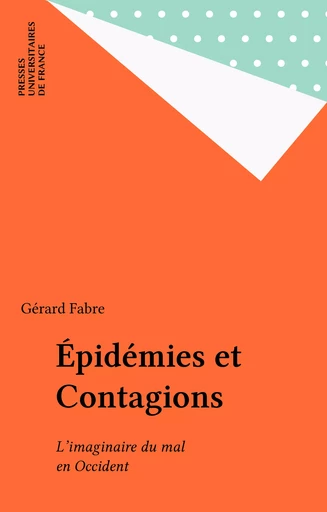 PRESSES
UNIVERSITAIRES
DE FRANCE

Gérard Fabre

Épidémies et Contagions

L'imaginaire du mal en Occident